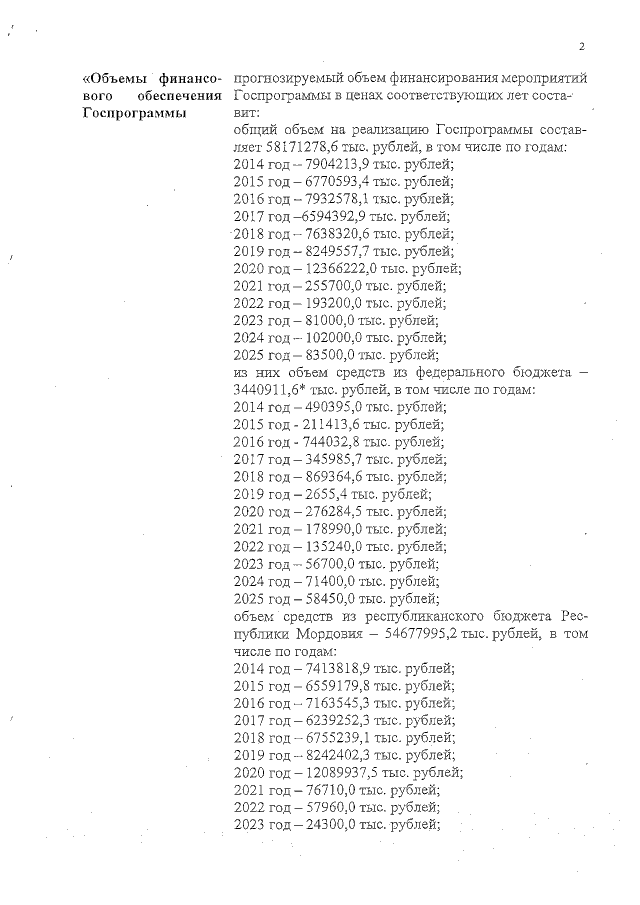 2

«Объемы финансового обеспечения Госпрограммы

прогнозируемый объем финансирования мероприятий Госпрограммы в ценах соответствующих лет составит:
общий объем на реализацию Госпрограммы составляет 58171278,6 тыс. рублей, в том числе по годам:
2014 год – 7904213,9 тыс. рублей;
2015 год – 6770593,4 тыс. рублей;
2016 год – 7932578,1 тыс. рублей;
2017 год –6594392,9 тыс. рублей;
2018 год – 7638320,6 тыс. рублей;
2019 год – 8249557,7 тыс. рублей;
2020 год – 12366222,0 тыс. рублей;
2021 год – 255700,0 тыс. рублей;
2022 год – 193200,0 тыс. рублей;
2023 год – 81000,0 тыс. рублей;
2024 год – 102000,0 тыс. рублей;
2025 год – 83500,0 тыс. рублей;
из них объем средств из федерального бюджета – 3440911,6* тыс. рублей, в том числе по годам:
2014 год – 490395,0 тыс. рублей;
2015 год - 211413,6 тыс. рублей;
2016 год - 744032,8 тыс. рублей;
2017 год – 345985,7 тыс. рублей;
2018 год – 869364,6 тыс. рублей;
2019 год – 2655,4 тыс. рублей;
2020 год – 276284,5 тыс. рублей;
2021 год – 178990,0 тыс. рублей;
2022 год – 135240,0 тыс. рублей;
2023 год – 56700,0 тыс. рублей;
2024 год – 71400,0 тыс. рублей;
2025 год – 58450,0 тыс. рублей;
объем средств из республиканского бюджета Республики Мордовия – 54677995,2 тыс. рублей, в том числе по годам:
2014 год – 7413818,9 тыс. рублей;
2015 год – 6559179,8 тыс. рублей;
2016 год – 7163545,3 тыс. рублей;
2017 год – 6239252,3 тыс. рублей;
2018 год – 6755239,1 тыс. рублей;
2019 год – 8242402,3 тыс. рублей;
2020 год – 12089937,5 тыс. рублей;
2021 год – 76710,0 тыс. рублей;
2022 год – 57960,0 тыс. рублей;
2023 год – 24300,0 тыс. рублей;